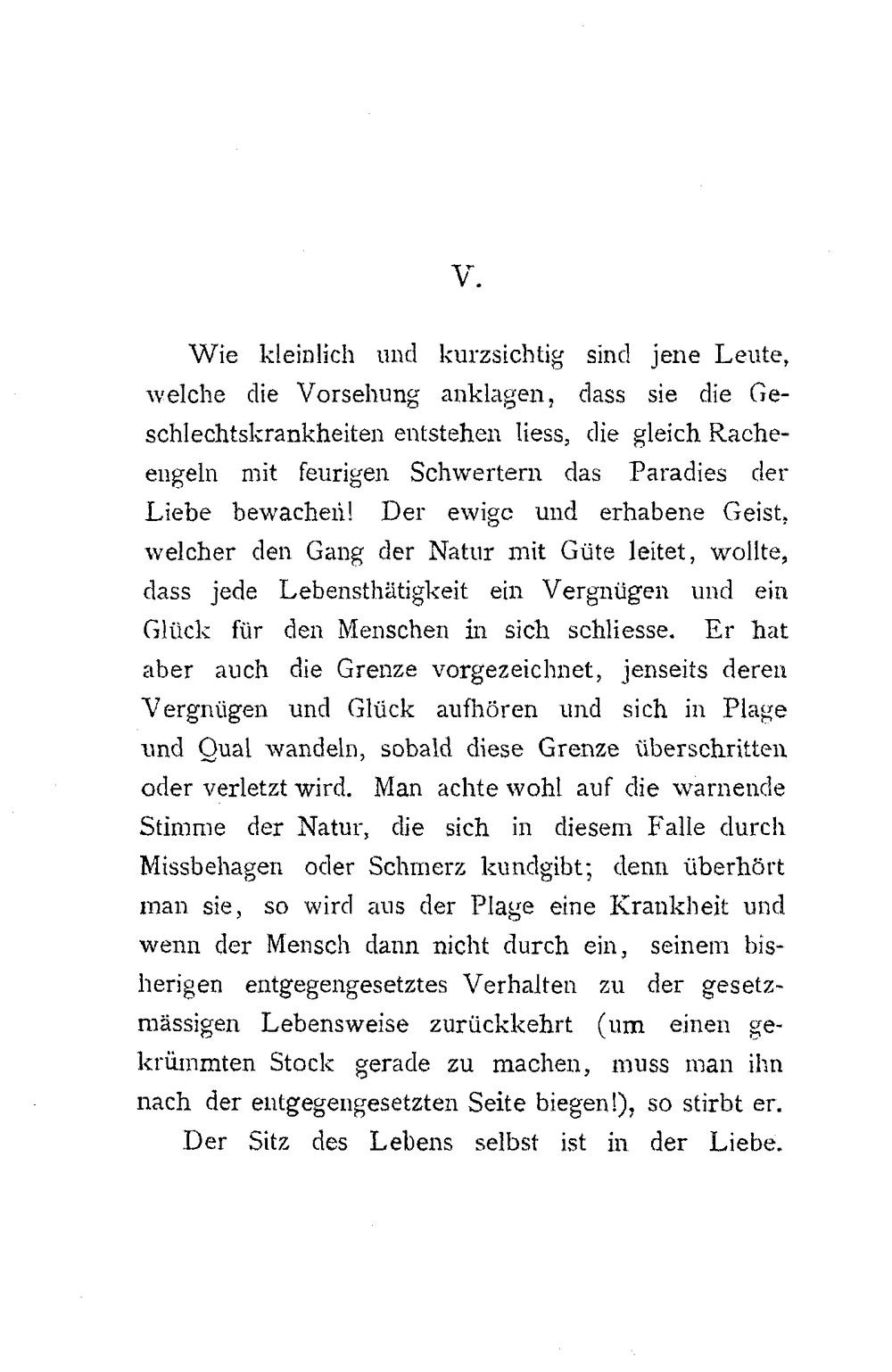 V.

Wie kleinlich und kurzsichtig sind jene Leute, welche die Vorsehung anklagen, dass sie die Geschlechtskrankheiten entstehen liess, die gleich Racheengeln mit feurigen Schwertern das Paradies der Liebe bewachen! Der ewige und erhabene Geist, welcher den Gang der Natur mit Güte leitet, wollte, dass jede Lebensthätigkeit ein Vergnügen und ein Glück für den Menschen in sich schliesse. Er hat aber auch die Grenze vorgezeichnet, jenseits deren Vergnügen und Glück aufhören und sich in Plage und Qual wandeln, sobald diese Grenze überschritten oder verletzt wird. Man achte wohl auf die warnende Stimme der Natur, die sich in diesem Falle durch Missbehagen oder Schmerz kundgibt; denn überhört man sie, so wird aus der Plage eine Krankheit und wenn der Mensch dann nicht durch ein, seinem bisherigen entgegengesetztes Verhalten zu der gesetzmässigen Lebensweise zurückkehrt (um einen gekrümmten Stock gerade zu machen, muss man ihn nach der entgegengesetzten Seite biegen!), so stirbt er.

Der Sitz des Lebens selbst ist in der Liebe.